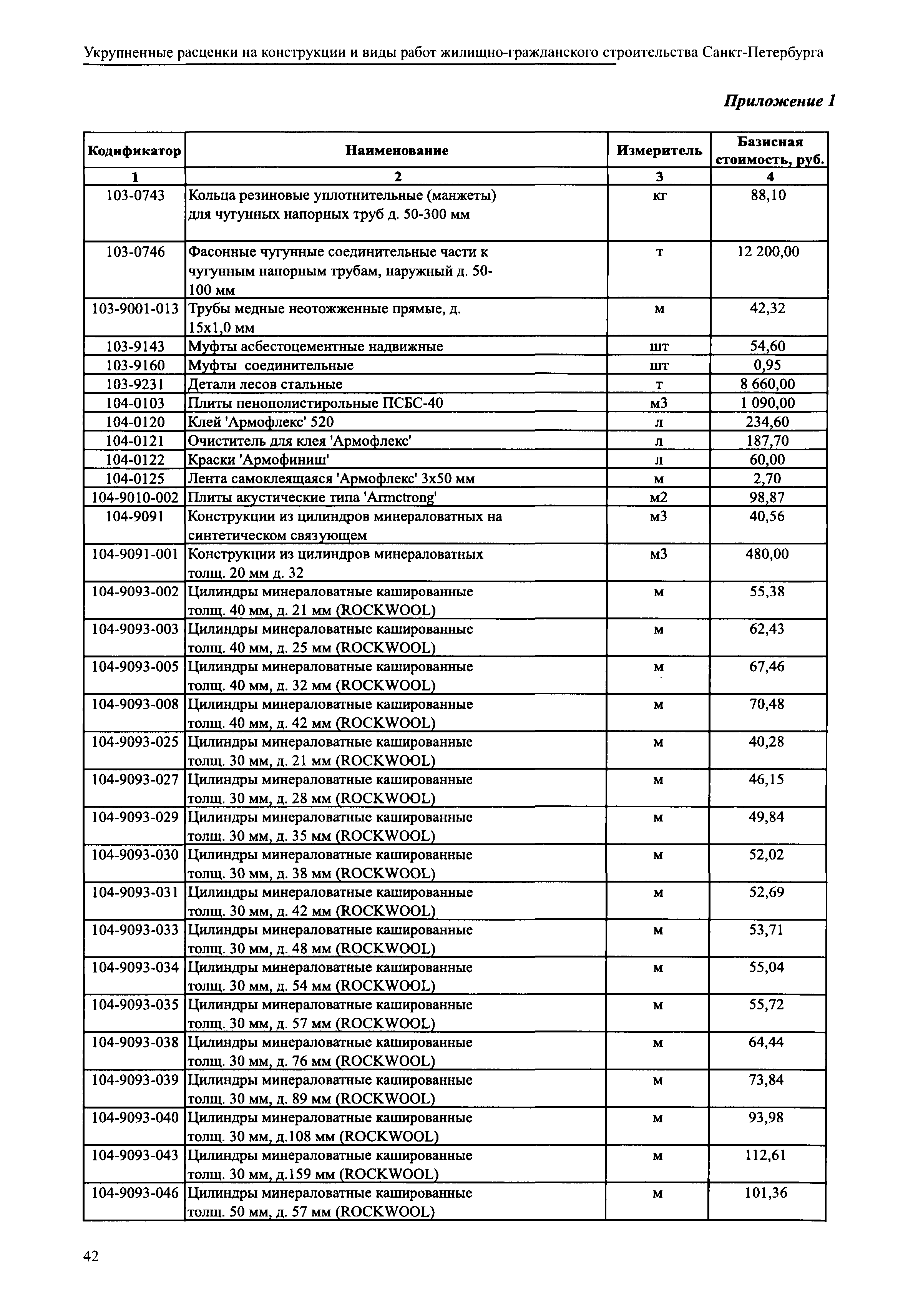 Укрупненные расценки на конструкции и виды работ жилищно-гражданского строительства Санкт-Петербурга

Приложение 1

| Кодификатор | Наименование | Измеритель | Базисная стоимость, руб. |
|---|---|---|---|
| 1 | 2 | 3 | 4 |
| 103-0743 | Кольца резиновые уплотнительные (манжеты) для чугунных напорных труб д. 50-300 мм | кг | 88,10 |
| 103-0746 | Фасонные чугунные соединительные части к чугунным напорным трубам, наружный д. 50-100 мм | т | 12 200,00 |
| 103-9001-013 | Трубы медные неотожженные прямые, д. 15х1,0 мм | м | 42,32 |
| 103-9143 | Муфты асбестоцементные надвижные | шт | 54,60 |
| 103-9160 | Муфты соединительные | шт | 0,95 |
| 103-9231 | Детали лесов стальные | т | 8 660,00 |
| 104-0103 | Плиты пенополистирольные ПСБС-40 | м3 | 1 090,00 |
| 104-0120 | Клей 'Армофлекс' 520 | л | 234,60 |
| 104-0121 | Очиститель для клея 'Армофлекс' | л | 187,70 |
| 104-0122 | Краски 'Армофиниш' | л | 60,00 |
| 104-0125 | Лента самоклеящаяся 'Армофлекс' 3х50 мм | м | 2,70 |
| 104-9010-002 | Плиты акустические типа 'Armctrong' | м2 | 98,87 |
| 104-9091 | Конструкции из цилиндров минераловатных на синтетическом связующем | м3 | 40,56 |
| 104-9091-001 | Конструкции из цилиндров минераловатных толщ. 20 мм д. 32 | м3 | 480,00 |
| 104-9093-002 | Цилиндры минераловатные кашированные толщ. 40 мм, д. 21 мм (ROCKWOOL) | м | 55,38 |
| 104-9093-003 | Цилиндры минераловатные кашированные толщ. 40 мм, д. 25 мм (ROCKWOOL) | м | 62,43 |
| 104-9093-005 | Цилиндры минераловатные кашированные толщ. 40 мм, д. 32 мм (ROCKWOOL) | м | 67,46 |
| 104-9093-008 | Цилиндры минераловатные кашированные толщ. 40 мм, д. 42 мм (ROCKWOOL) | м | 70,48 |
| 104-9093-025 | Цилиндры минераловатные кашированные толщ. 30 мм, д. 21 мм (ROCKWOOL) | м | 40,28 |
| 104-9093-027 | Цилиндры минераловатные кашированные толщ. 30 мм, д. 28 мм (ROCKWOOL) | м | 46,15 |
| 104-9093-029 | Цилиндры минераловатные кашированные толщ. 30 мм, д. 35 мм (ROCKWOOL) | м | 49,84 |
| 104-9093-030 | Цилиндры минераловатные кашированные толщ. 30 мм, д. 38 мм (ROCKWOOL) | м | 52,02 |
| 104-9093-031 | Цилиндры минераловатные кашированные толщ. 30 мм, д. 42 мм (ROCKWOOL) | м | 52,69 |
| 104-9093-033 | Цилиндры минераловатные кашированные толщ. 30 мм, д. 48 мм (ROCKWOOL) | м | 53,71 |
| 104-9093-034 | Цилиндры минераловатные кашированные толщ. 30 мм, д. 54 мм (ROCKWOOL) | м | 55,04 |
| 104-9093-035 | Цилиндры минераловатные кашированные толщ. 30 мм, д. 57 мм (ROCKWOOL) | м | 55,72 |
| 104-9093-038 | Цилиндры минераловатные кашированные толщ. 30 мм, д. 76 мм (ROCKWOOL) | м | 64,44 |
| 104-9093-039 | Цилиндры минераловатные кашированные толщ. 30 мм, д. 89 мм (ROCKWOOL) | м | 73,84 |
| 104-9093-040 | Цилиндры минераловатные кашированные толщ. 30 мм, д.108 мм (ROCKWOOL) | м | 93,98 |
| 104-9093-043 | Цилиндры минераловатные кашированные толщ. 30 мм, д.159 мм (ROCKWOOL) | м | 112,61 |
| 104-9093-046 | Цилиндры минераловатные кашированные толщ. 50 мм, д. 57 мм (ROCKWOOL) | м | 101,36 |

42